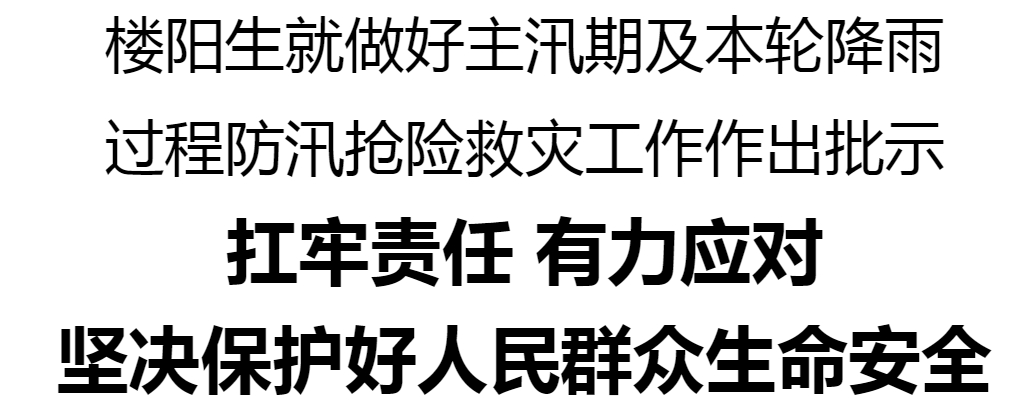 楼阳生就做好主汛期及本轮降雨过程防汛抢险救灾工作作出批示

扛牢责任 有力应对

坚决保护好人民群众生命安全